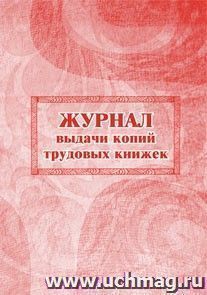 ЖУРНАЛ
выдачи копий
трудовых книжек

www.uchmag.ru